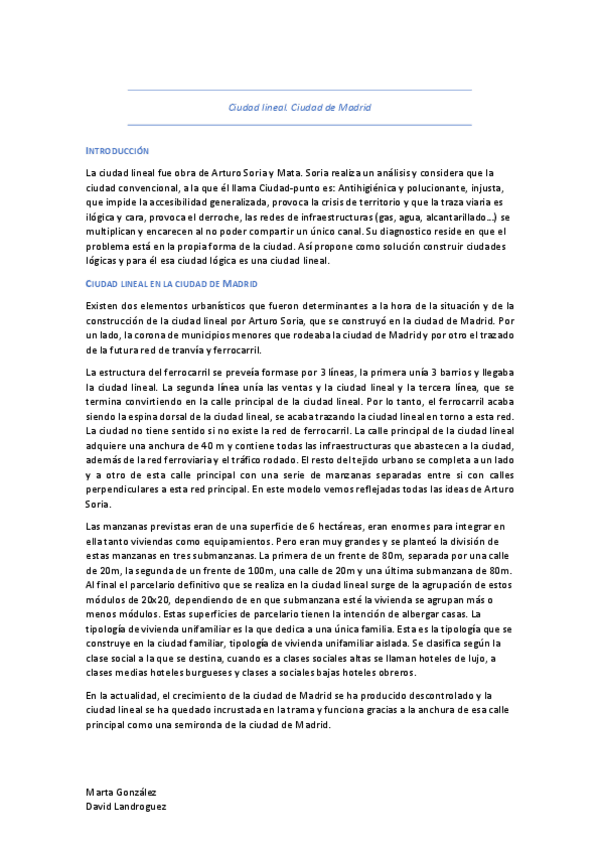 Ciudad lineal. Ciudad de Madrid

INTRODUCCIÓN

La ciudad lineal fue obra de Arturo Soria y Mata. Soria realiza un análisis y considera que la ciudad convencional, a la que él llama Ciudad-punto es: Antihigiénica y polucionante, injusta, que impide la accesibilidad generalizada, provoca la crisis de territorio y que la traza viaria es ilógica y cara, provoca el derroche, las redes de infraestructuras (gas, agua, alcantarillado…) se multiplican y encarecen al no poder compartir un único canal. Su diagnostico reside en que el problema está en la propia forma de la ciudad. Así propone como solución construir ciudades lógicas y para él esa ciudad lógica es una ciudad lineal.

CIUDAD LINEAL EN LA CIUDAD DE MADRID

Existen dos elementos urbanísticos que fueron determinantes a la hora de la situación y de la construcción de la ciudad lineal por Arturo Soria, que se construyó en la ciudad de Madrid. Por un lado, la corona de municipios menores que rodeaba la ciudad de Madrid y por otro el trazado de la futura red de tranvía y ferrocarril.

La estructura del ferrocarril se preveía formase por 3 líneas, la primera unía 3 barrios y llegaba la ciudad lineal. La segunda línea unía las ventas y la ciudad lineal y la tercera línea, que se termina convirtiendo en la calle principal de la ciudad lineal. Por lo tanto, el ferrocarril acaba siendo la espina dorsal de la ciudad lineal, se acaba trazando la ciudad lineal en torno a esta red. La ciudad no tiene sentido si no existe la red de ferrocarril. La calle principal de la ciudad lineal adquiere una anchura de 40 m y contiene todas las infraestructuras que abastecen a la ciudad, además de la red ferroviaria y el tráfico rodado. El resto del tejido urbano se completa a un lado y a otro de esta calle principal con una serie de manzanas separadas entre si con calles perpendiculares a esta red principal. En este modelo vemos reflejadas todas las ideas de Arturo Soria.

Las manzanas previstas eran de una superficie de 6 hectáreas, eran enormes para integrar en ella tanto viviendas como equipamientos. Pero eran muy grandes y se planteó la división de estas manzanas en tres submanzanas. La primera de un frente de 80m, separada por una calle de 20m, la segunda de un frente de 100m, una calle de 20m y una última submanzana de 80m. Al final el parcelario definitivo que se realiza en la ciudad lineal surge de la agrupación de estos módulos de 20x20, dependiendo de en que submanzana esté la vivienda se agrupan más o menos módulos. Estas superficies de parcelario tienen la intención de albergar casas. La tipología de vivienda unifamiliar es la que dedica a una única familia. Esta es la tipología que se construye en la ciudad familiar, tipología de vivienda unifamiliar aislada. Se clasifica según la clase social a la que se destina, cuando es a clases sociales altas se llaman hoteles de lujo, a clases medias hoteles burgueses y clases a sociales bajas hoteles obreros.

En la actualidad, el crecimiento de la ciudad de Madrid se ha producido descontrolado y la ciudad lineal se ha quedado incrustada en la trama y funciona gracias a la anchura de esa calle principal como una semironda de la ciudad de Madrid.

Marta González
David Landroguez